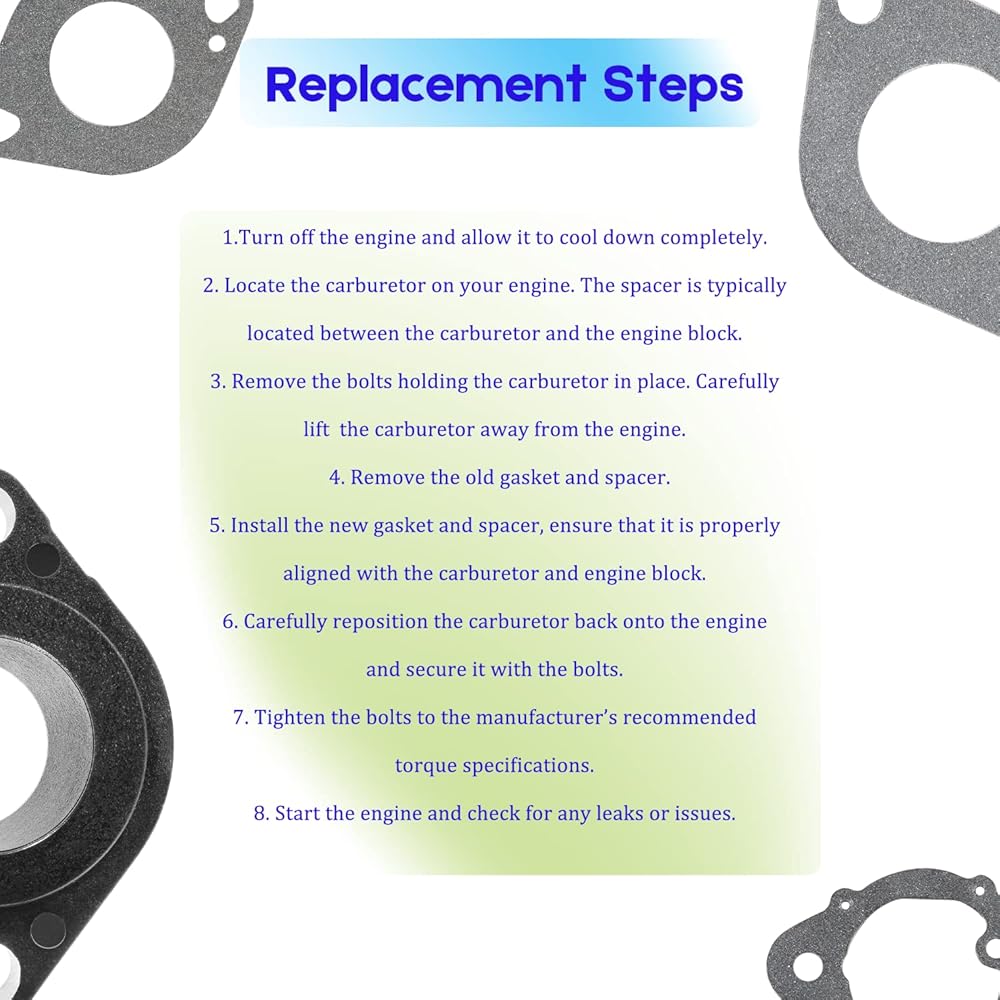 Replacement Steps

1.Turn off the engine and allow it to cool down completely.

2. Locate the carburetor on your engine. The spacer is typically located between the carburetor and the engine block.

3. Remove the bolts holding the carburetor in place. Carefully lift the carburetor away from the engine.

4. Remove the old gasket and spacer.

5. Install the new gasket and spacer, ensure that it is properly aligned with the carburetor and engine block.

6. Carefully reposition the carburetor back onto the engine and secure it with the bolts.

7. Tighten the bolts to the manufacturer's recommended torque specifications.

8. Start the engine and check for any leaks or issues.